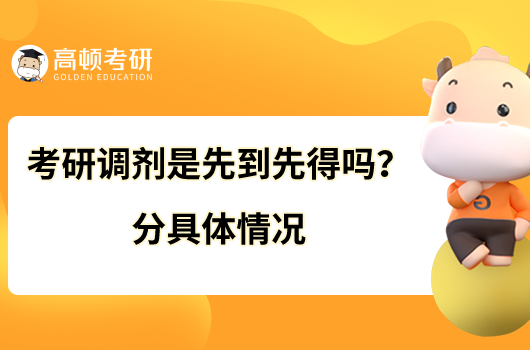 高顿考研
GOLDEN EDUCATION

考研调剂是先到先得吗？
分具体情况